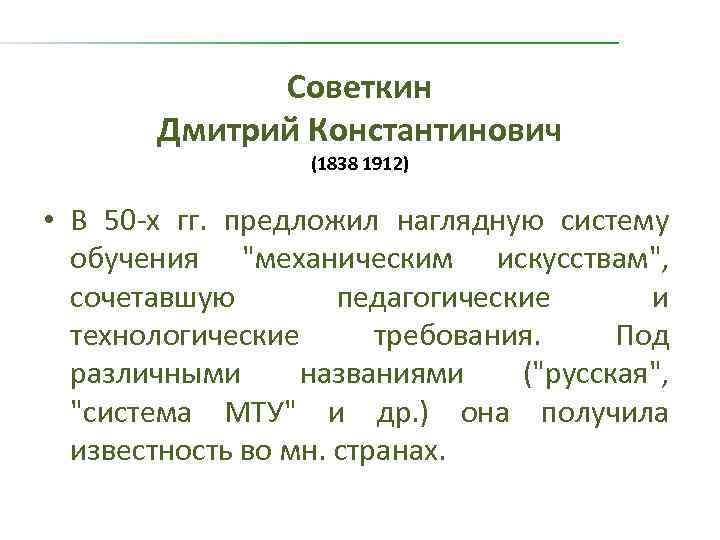 Советкин
Дмитрий Константинович
(1838 1912)

• В 50-х гг. предложил наглядную систему обучения "механическим искусствам", сочетавшую педагогические и технологические требования. Под различными названиями ("русская", "система МТУ" и др.) она получила известность во мн. странах.